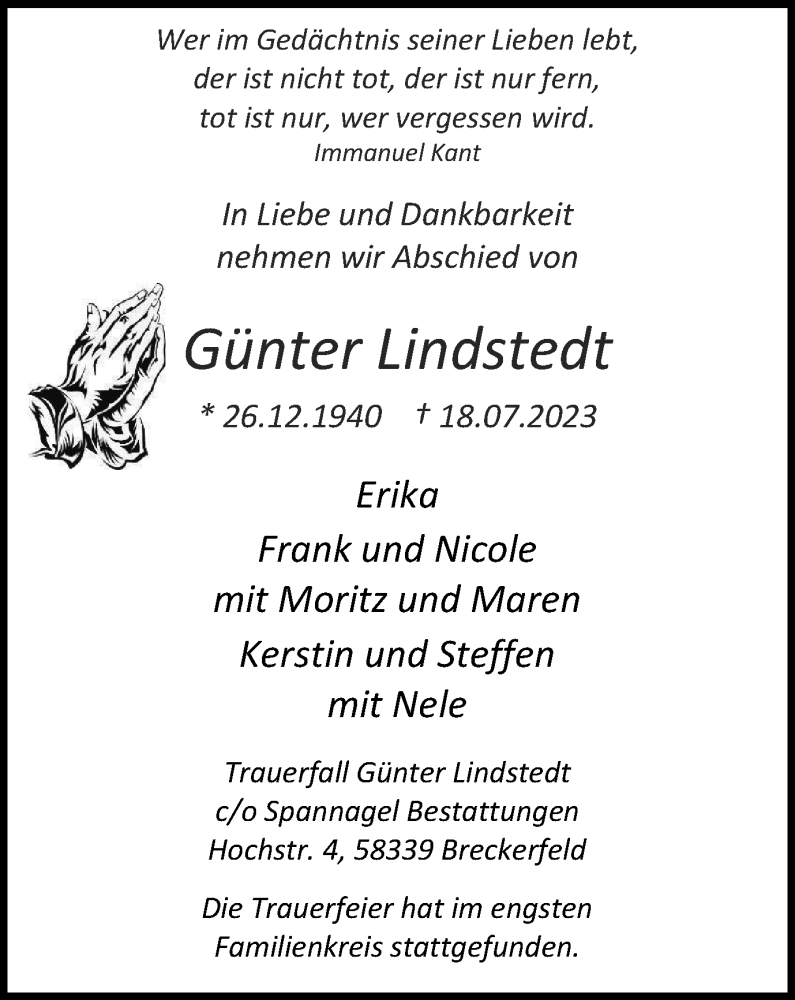 Wer im Gedächtnis seiner Lieben lebt,
der ist nicht tot, der ist nur fern,
tot ist nur, wer vergessen wird.
Immanuel Kant

In Liebe und Dankbarkeit
nehmen wir Abschied von

Günter Lindstedt

* 26.12.1940 † 18.07.2023

Erika
Frank und Nicole
mit Moritz und Maren
Kerstin und Steffen
mit Nele

Trauerfall Günter Lindstedt
c/o Spannagel Bestattungen
Hochstr. 4, 58339 Breckerfeld

Die Trauerfeier hat im engsten
Familienkreis stattgefunden.